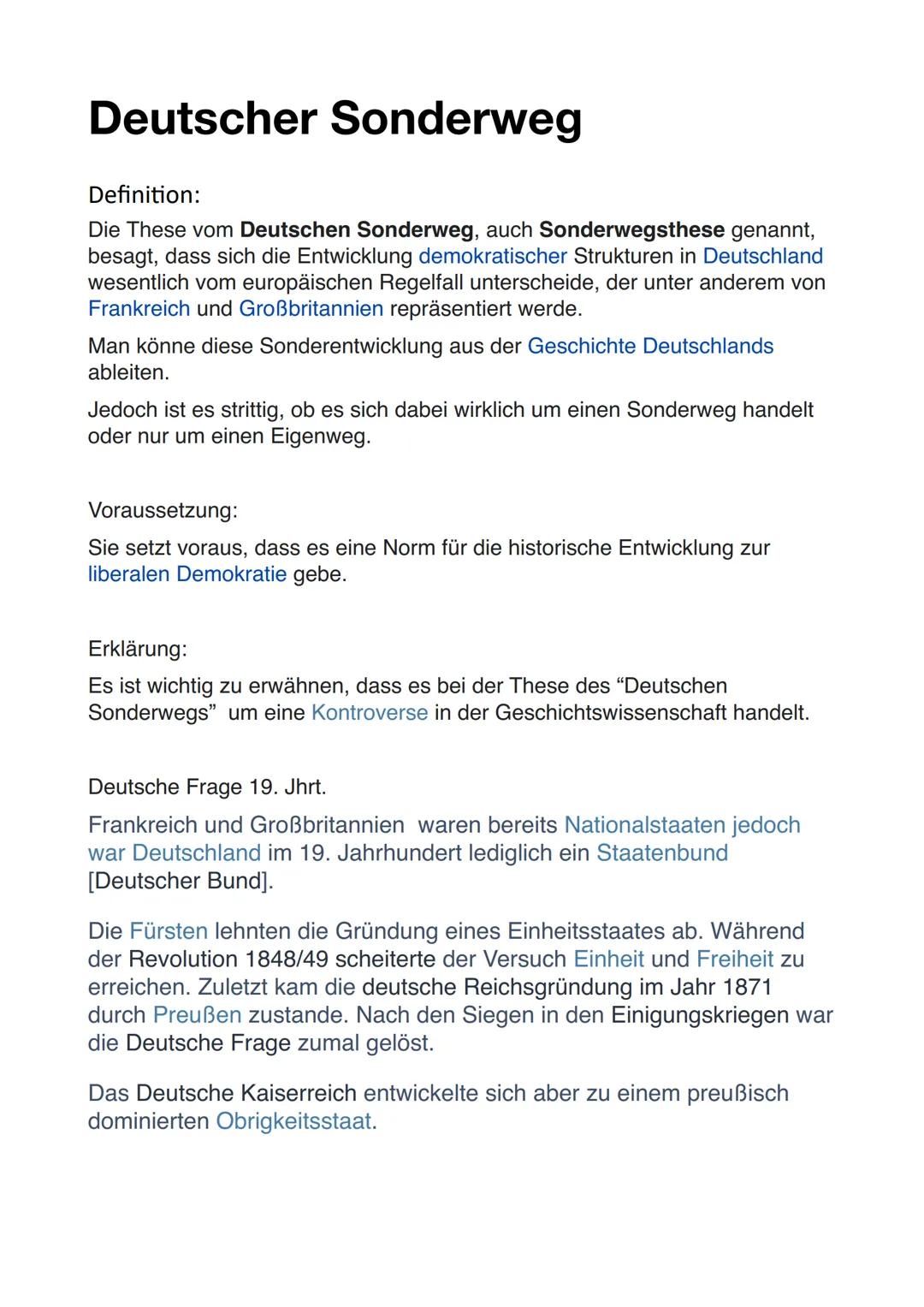 Deutscher Sonderweg

Definition:

Die These vom Deutschen Sonderweg, auch Sonderwegsthese genannt, besagt, dass sich die Entwicklung demokratischer Strukturen in Deutschland wesentlich vom europäischen Regelfall unterscheide, der unter anderem von Frankreich und Großbritannien repräsentiert werde.

Man könne diese Sonderentwicklung aus der Geschichte Deutschlands ableiten.

Jedoch ist es strittig, ob es sich dabei wirklich um einen Sonderweg handelt oder nur um einen Eigenweg.

Voraussetzung:

Sie setzt voraus, dass es eine Norm für die historische Entwicklung zur liberalen Demokratie gebe.

Erklärung:

Es ist wichtig zu erwähnen, dass es bei der These des “Deutschen Sonderwegs” um eine Kontroverse in der Geschichtswissenschaft handelt.

Deutsche Frage 19. Jhrt.

Frankreich und Großbritannien waren bereits Nationalstaaten jedoch war Deutschland im 19. Jahrhundert lediglich ein Staatenbund [Deutscher Bund].

Die Fürsten lehnten die Gründung eines Einheitsstaates ab. Während der Revolution 1848/49 scheiterte der Versuch Einheit und Freiheit zu erreichen. Zuletzt kam die deutsche Reichsgründung im Jahr 1871 durch Preußen zustande. Nach den Siegen in den Einigungskriegen war die Deutsche Frage zumal gelöst.

Das Deutsche Kaiserreich entwickelte sich aber zu einem preußisch dominierten Obrigkeitsstaat.